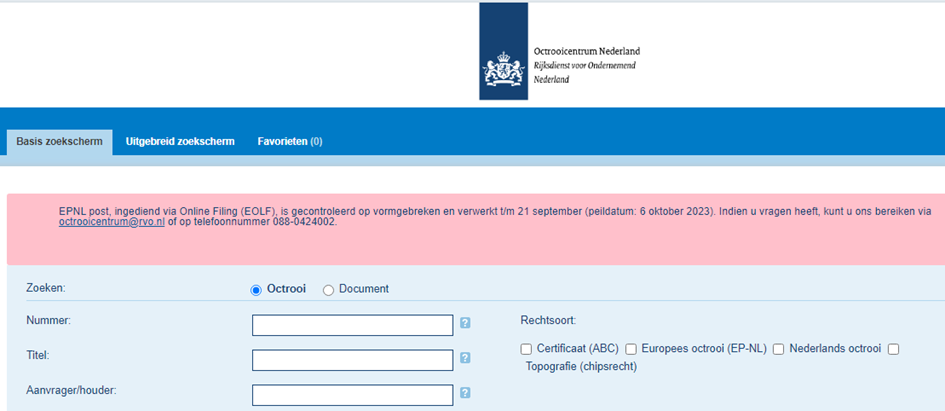 Octrooicentrum Nederland
Rijksdienst voor Ondernemend Nederland

Basis zoekscherm
Uitgebreid zoekscherm
Favorieten (0)

EPNL post, ingediend via Online Filing (EOLF), is gecontroleerd op vormgebreken en verwerkt t/m 21 september (peildatum: 6 oktober 2023). Indien u vragen heeft, kunt u ons bereiken via octrooicentrum@rvo.nl of op telefoonnummer 088-0424002.

Zoeken:
Octrooi
Document

Nummer:
?
Titel:
?
Aanvrager/houder:
?

Rechtsoort:
Certificaat (ABC)
Europees octrooi (EP-NL)
Nederlands octrooi
Topografie (chipsrecht)